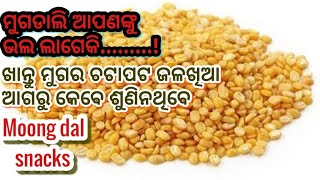 ମୁଗଡାଲି ଆପଣଙ୍କୁ ଭଲ ଲାଗେକି.........!

ଖାନ୍ତୁ ମୁଗର ଚଟାପଟ ଜଳଖିଆ ଆଗରୁ କେବେ ଶୁଣିନଥିବେ

Moong dal snacks